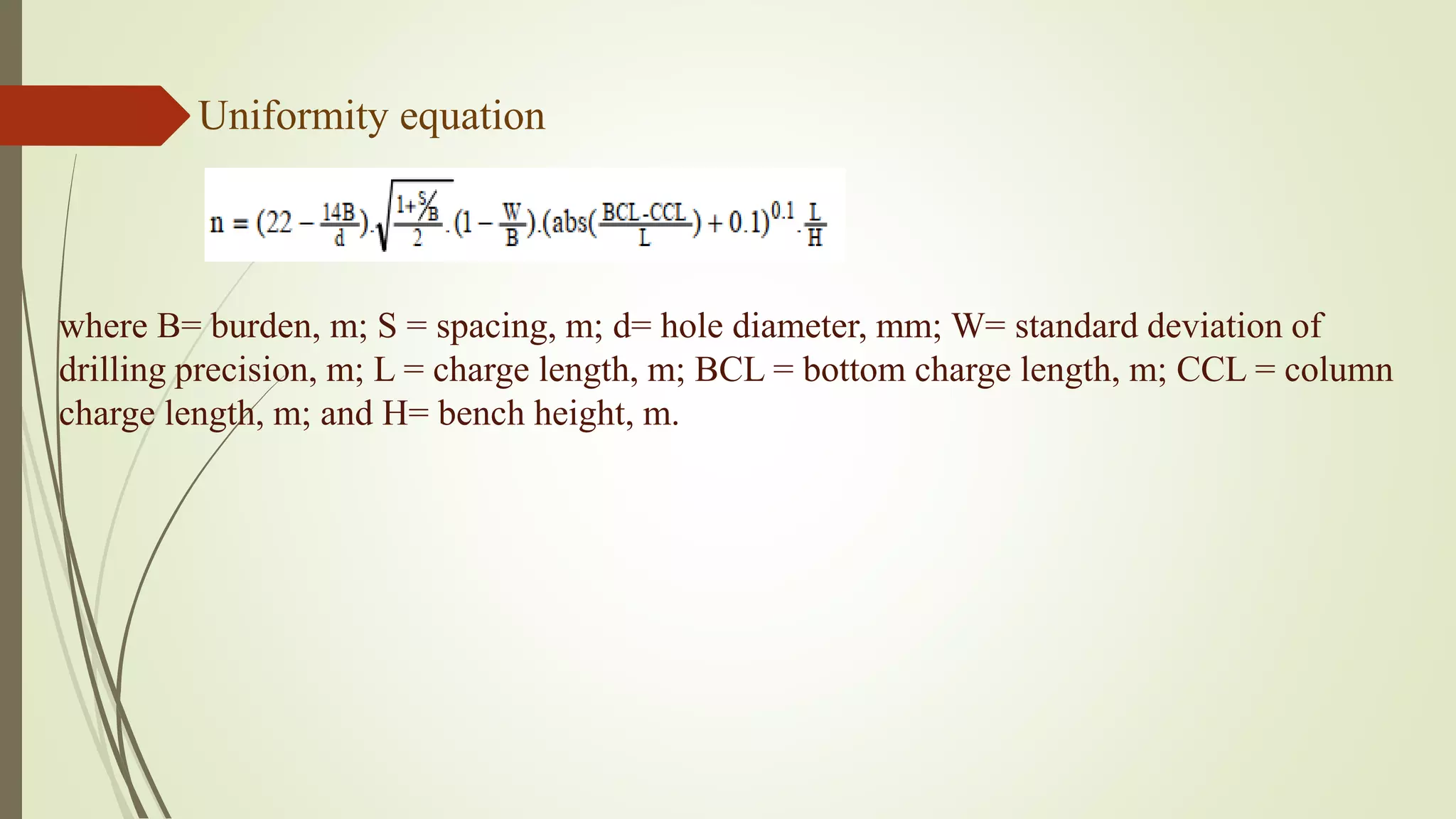 Uniformity equation

$n = (22 - \frac{14B}{d}).\sqrt{\frac{1+S/B}{2}}.(1 - \frac{W}{B}).(abs(\frac{BCL-CCL}{L}) + 0.1)^{0.1}.\frac{L}{H}$

where B= burden, m; S = spacing, m; d= hole diameter, mm; W= standard deviation of drilling precision, m; L = charge length, m; BCL = bottom charge length, m; CCL = column charge length, m; and H= bench height, m.